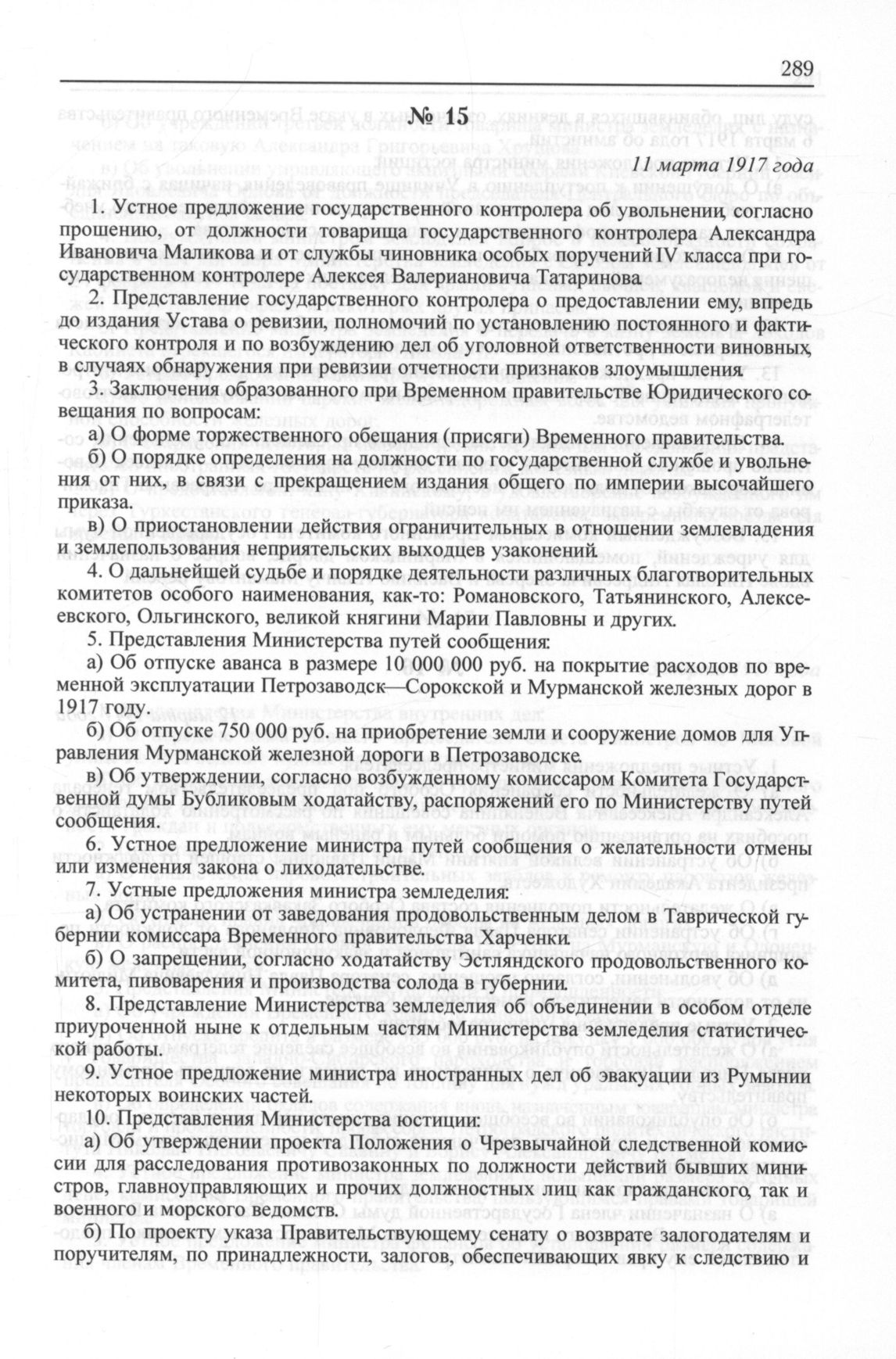 289

№ 15

11 марта 1917 года

1. Устное предложение государственного контролера об увольнении, согласно прошению, от должности товарища государственного контролера Александра Ивановича Маликова и от службы чиновника особых поручений IV класса при государственном контролере Алексея Валериановича Татаринова.

2. Представление государственного контролера о предоставлении ему, впредь до издания Устава о ревизии, полномочий по установлению постоянного и фактического контроля и по возбуждению дел об уголовной ответственности виновных, в случаях обнаружения при ревизии отчетности признаков злоумышления.

3. Заключения образованного при Временном правительстве Юридического совещания по вопросам:

а) О форме торжественного обещания (присяги) Временного правительства.

б) О порядке определения на должности по государственной службе и увольнения от них, в связи с прекращением издания общего по империи высочайшего приказа.

в) О приостановлении действия ограничительных в отношении землевладения и землепользования неприятельских выходцев узаконений.

4. О дальнейшей судьбе и порядке деятельности различных благотворительных комитетов особого наименования, как-то: Романовского, Татьянинского, Алексеевского, Ольгинского, великой княгини Марии Павловны и других.

5. Представления Министерства путей сообщения:

а) Об отпуске аванса в размере 10 000 000 руб. на покрытие расходов по временной эксплуатации Петрозаводск—Сорокской и Мурманской железных дорог в 1917 году.

б) Об отпуске 750 000 руб. на приобретение земли и сооружение домов для Управления Мурманской железной дороги в Петрозаводске.

в) Об утверждении, согласно возбужденному комиссаром Комитета Государственной думы Бубликовым ходатайству, распоряжений его по Министерству путей сообщения.

6. Устное предложение министра путей сообщения о желательности отмены или изменения закона о лиходательстве.

7. Устные предложения министра земледелия:

а) Об устранении от заведования продовольственным делом в Таврической губернии комиссара Временного правительства Харченки.

б) О запрещении, согласно ходатайству Эстляндского продовольственного комитета, пивоварения и производства солода в губернии.

8. Представление Министерства земледелия об объединении в особом отделе приуроченной ныне к отдельным частям Министерства земледелия статистической работы.

9. Устное предложение министра иностранных дел об эвакуации из Румынии некоторых воинских частей.

10. Представления Министерства юстиции:

а) Об утверждении проекта Положения о Чрезвычайной следственной комиссии для расследования противозаконных по должности действий бывших министров, главноуправляющих и прочих должностных лиц как гражданского, так и военного и морского ведомств.

б) По проекту указа Правительствующему сенату о возврате залогодателям и поручителям, по принадлежности, залогов, обеспечивающих явку к следствию и